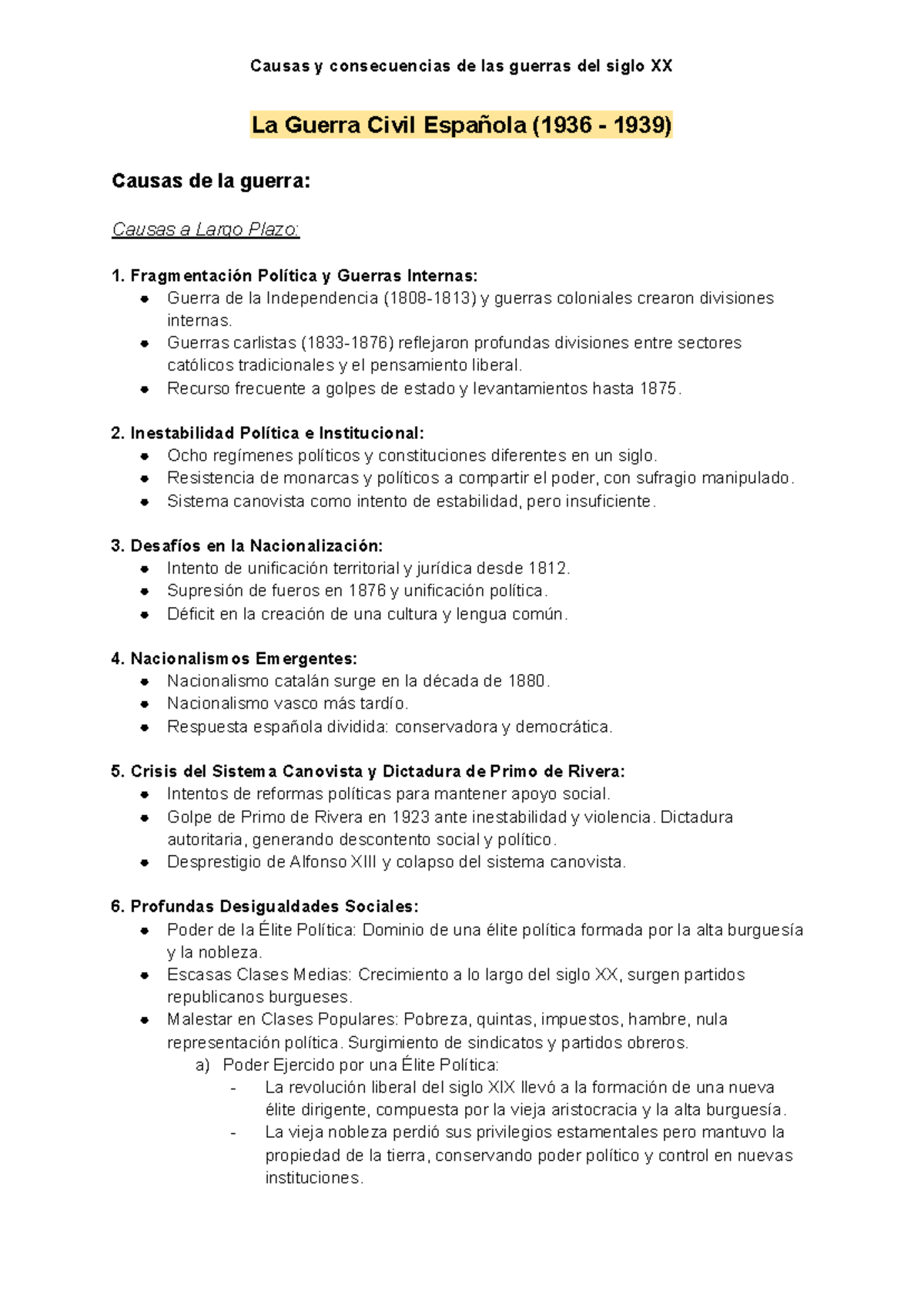 Causas y consecuencias de las guerras del siglo XX

La Guerra Civil Española (1936 - 1939)

Causas de la guerra:

Causas a Largo Plazo:

1. Fragmentación Política y Guerras Internas:
- Guerra de la Independencia (1808-1813) y guerras coloniales crearon divisiones internas.
- Guerras carlistas (1833-1876) reflejaron profundas divisiones entre sectores católicos tradicionales y el pensamiento liberal.
- Recurso frecuente a golpes de estado y levantamientos hasta 1875.

2. Inestabilidad Política e Institucional:
- Ocho regímenes políticos y constituciones diferentes en un siglo.
- Resistencia de monarcas y políticos a compartir el poder, con sufragio manipulado.
- Sistema canovista como intento de estabilidad, pero insuficiente.

3. Desafíos en la Nacionalización:
- Intento de unificación territorial y jurídica desde 1812.
- Supresión de fueros en 1876 y unificación política.
- Déficit en la creación de una cultura y lengua común.

4. Nacionalismos Emergentes:
- Nacionalismo catalán surge en la década de 1880.
- Nacionalismo vasco más tardío.
- Respuesta española dividida: conservadora y democrática.

5. Crisis del Sistema Canovista y Dictadura de Primo de Rivera:
- Intentos de reformas políticas para mantener apoyo social.
- Golpe de Primo de Rivera en 1923 ante inestabilidad y violencia. Dictadura autoritaria, generando descontento social y político.
- Desprestigio de Alfonso XIII y colapso del sistema canovista.

6. Profundas Desigualdades Sociales:
- Poder de la Élite Política: Dominio de una élite política formada por la alta burguesía y la nobleza.
- Escasas Clases Medias: Crecimiento a lo largo del siglo XX, surgen partidos republicanos burgueses.
- Malestar en Clases Populares: Pobreza, quintas, impuestos, hambre, nula representación política. Surgimiento de sindicatos y partidos obreros.
  a) Poder Ejercido por una Élite Política:
    - La revolución liberal del siglo XIX llevó a la formación de una nueva élite dirigente, compuesta por la vieja aristocracia y la alta burguesía.
    - La vieja nobleza perdió sus privilegios estamentales pero mantuvo la propiedad de la tierra, conservando poder político y control en nuevas instituciones.